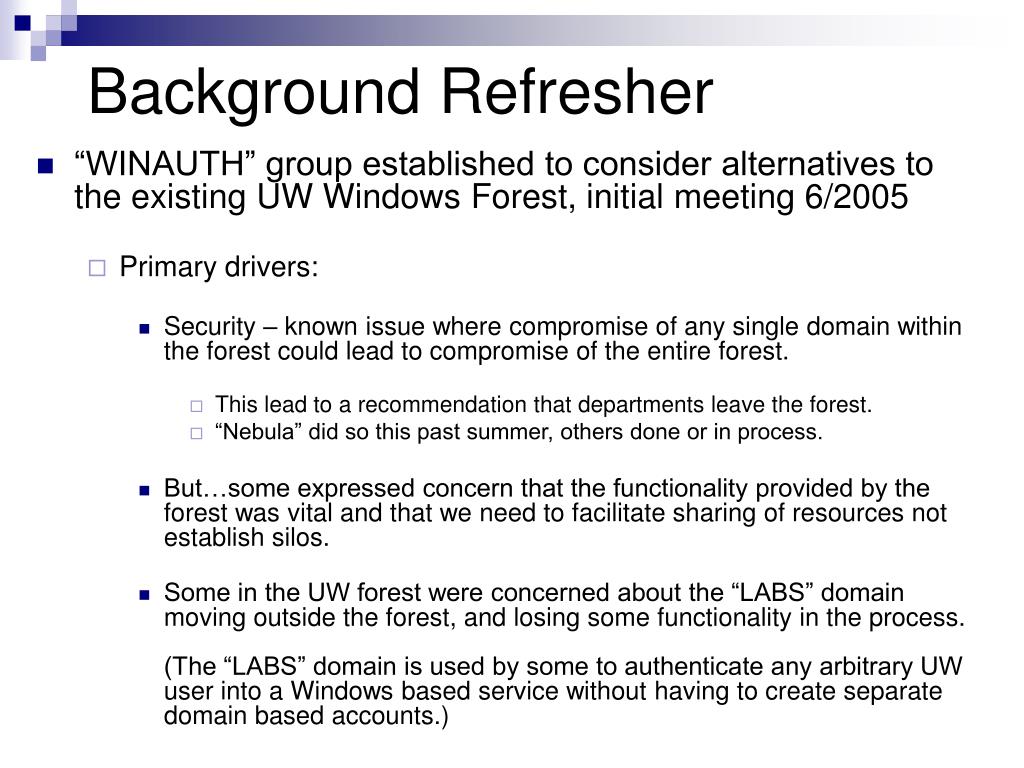 Background Refresher

“WINAUTH” group established to consider alternatives to the existing UW Windows Forest, initial meeting 6/2005

Primary drivers:

Security – known issue where compromise of any single domain within the forest could lead to compromise of the entire forest.

This lead to a recommendation that departments leave the forest.

“Nebula” did so this past summer, others done or in process.

But…some expressed concern that the functionality provided by the forest was vital and that we need to facilitate sharing of resources not establish silos.

Some in the UW forest were concerned about the “LABS” domain moving outside the forest, and losing some functionality in the process.

(The “LABS” domain is used by some to authenticate any arbitrary UW user into a Windows based service without having to create separate domain based accounts.)